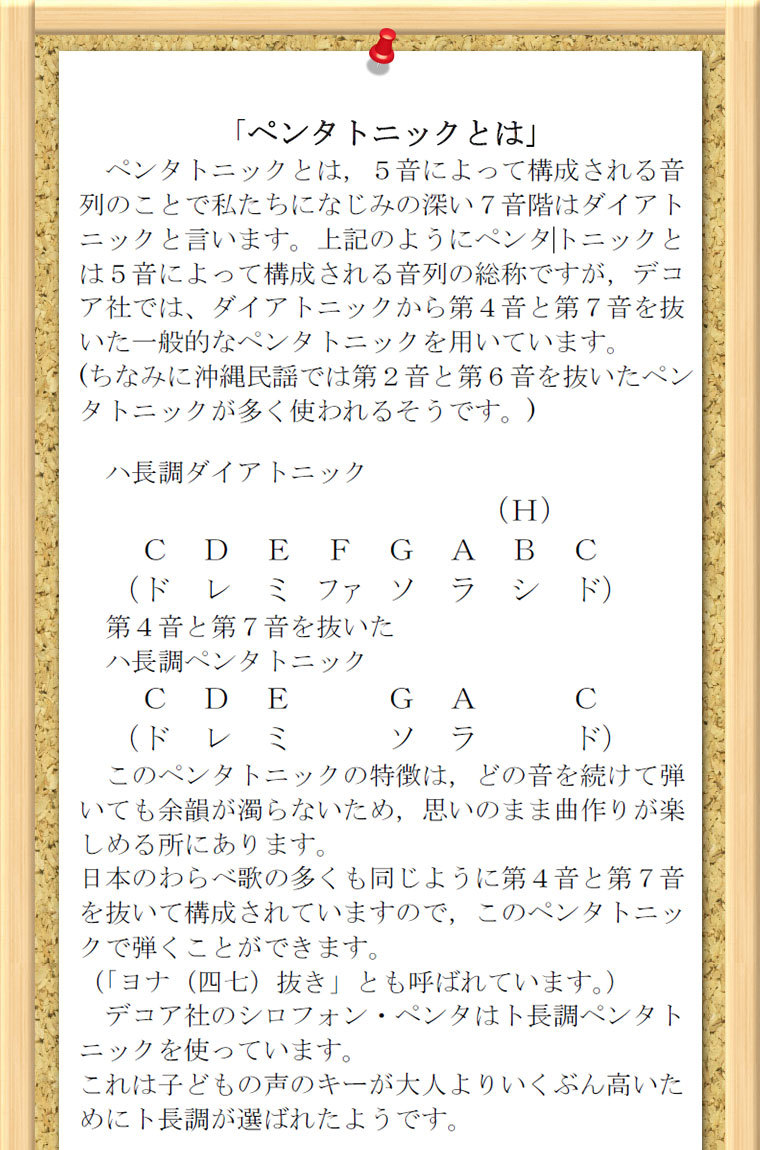 「ペンタトニックとは」

ペンタトニックとは，５音によって構成される音列のことで私たちになじみの深い７音階はダイアトニックと言います。上記のようにペンタ|トニックとは５音によって構成される音列の総称ですが，デコア社では、ダイアトニックから第４音と第７音を抜いた一般的なペンタトニックを用いています。
(ちなみに沖縄民謡では第２音と第６音を抜いたペンタトニックが多く使われるそうです。)

ハ長調ダイアトニック

(H)

C D E F G A B C
（ド レ ミ ファ ソ ラ シ ド）

第４音と第７音を抜いた
ハ長調ペンタトニック

C D E G A C
（ド レ ミ ソ ラ ド）

このペンタトニックの特徴は，どの音を続けて弾いても余韻が濁らないため，思いのまま曲作りが楽しめる所にあります。
日本のわらべ歌の多くも同じように第４音と第７音を抜いて構成されていますので，このペンタトニックで弾くことができます。
（「ヨナ（四七）抜き」とも呼ばれています。）

デコア社のシロフォン・ペンタはト長調ペンタトニックを使っています。
これは子どもの声のキーが大人よりいくぶん高いためにト長調が選ばれたようです。